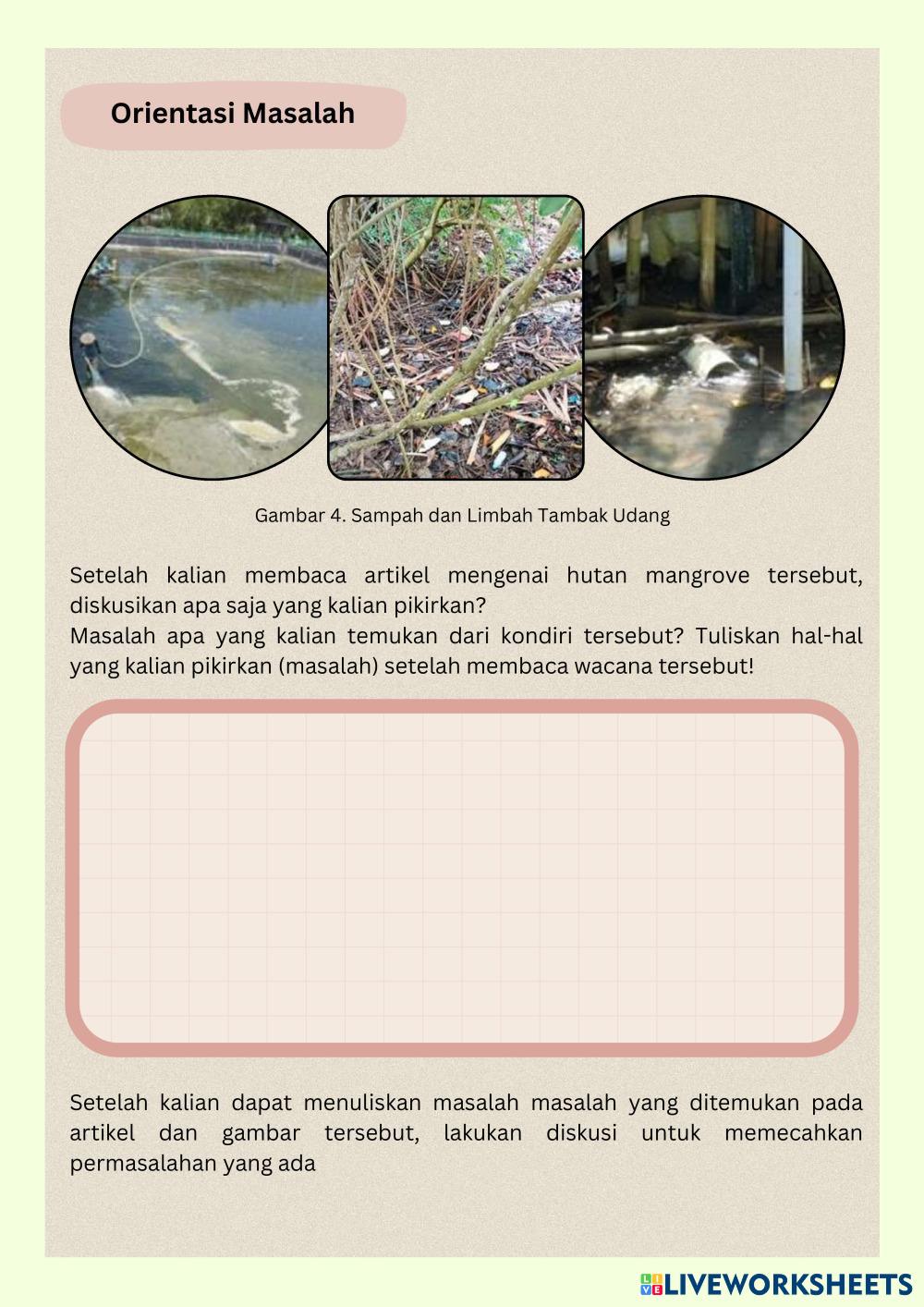 Orientasi Masalah

Gambar 4. Sampah dan Limbah Tambak Udang

Setelah kalian membaca artikel mengenai hutan mangrove tersebut, diskusikan apa saja yang kalian pikirkan?
Masalah apa yang kalian temukan dari kondiri tersebut? Tuliskan hal-hal yang kalian pikirkan (masalah) setelah membaca wacana tersebut!

Setelah kalian dapat menuliskan masalah masalah yang ditemukan pada artikel dan gambar tersebut, lakukan diskusi untuk memecahkan permasalahan yang ada

LIVEWORKSHEETS